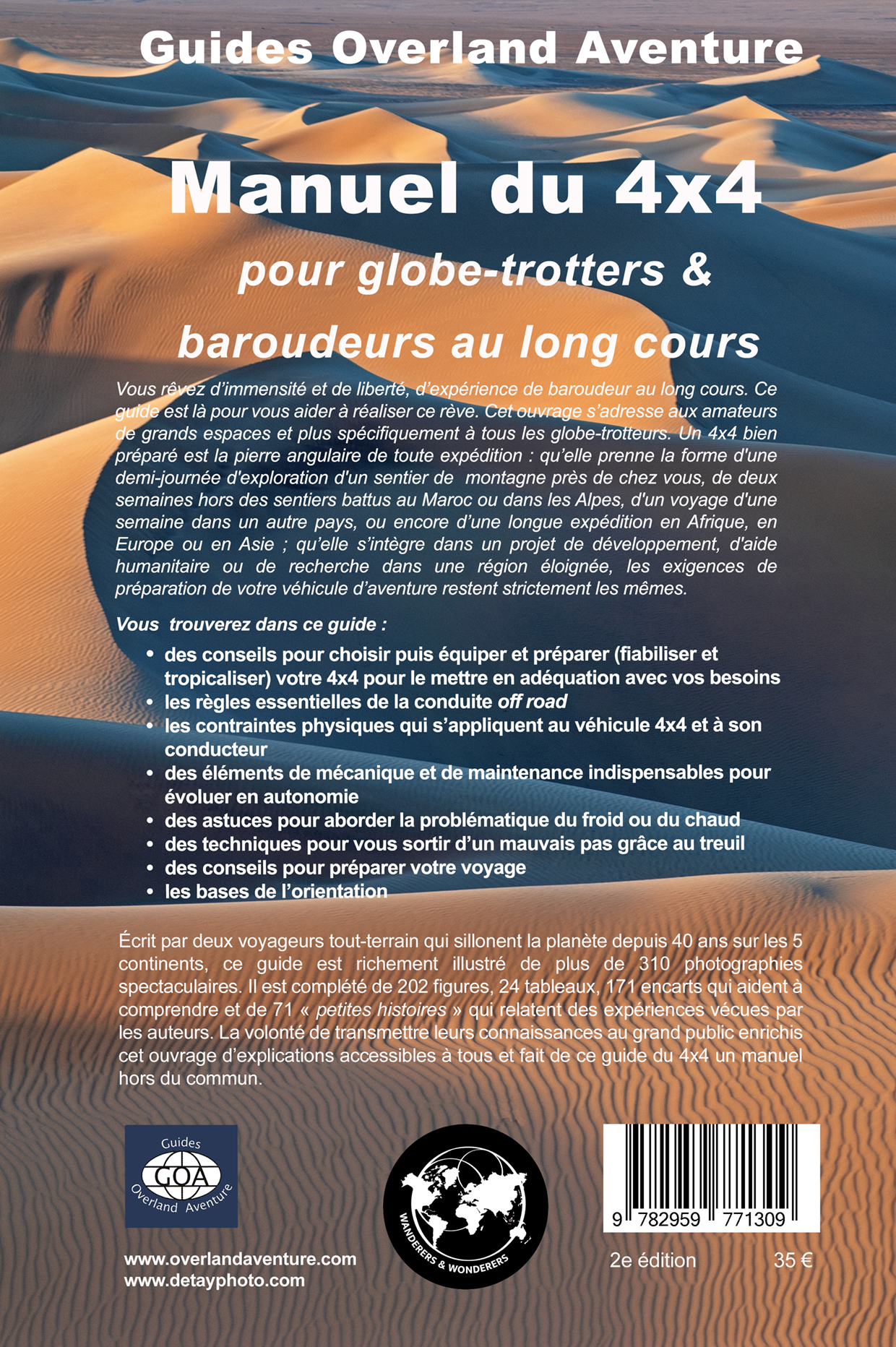 Guides Overland Aventure

Manuel du 4x4

pour globe-trotters &

baroudeurs au long cours

Vous rêvez d'immensité et de liberté, d'expérience de baroudeur au long cours. Ce guide est là pour vous aider à réaliser ce rêve. Cet ouvrage s'adresse aux amateurs de grands espaces et plus spécifiquement à tous les globe-trotteurs. Un 4x4 bien préparé est la pierre angulaire de toute expédition : qu'elle prenne la forme d'une demi-journée d'exploration d'un sentier de montagne près de chez vous, de deux semaines hors des sentiers battus au Maroc ou dans les Alpes, d'un voyage d'une semaine dans un autre pays, ou encore d'une longue expédition en Afrique, en Europe ou en Asie ; qu'elle s'intègre dans un projet de développement, d'aide humanitaire ou de recherche dans une région éloignée, les exigences de préparation de votre véhicule d'aventure restent strictement les mêmes.

Vous trouverez dans ce guide :

• des conseils pour choisir puis équiper et préparer (fiabiliser et tropicaliser) votre 4x4 pour le mettre en adéquation avec vos besoins
• les règles essentielles de la conduite off road
• les contraintes physiques qui s'appliquent au véhicule 4x4 et à son conducteur
• des éléments de mécanique et de maintenance indispensables pour évoluer en autonomie
• des astuces pour aborder la problématique du froid ou du chaud
• des techniques pour vous sortir d'un mauvais pas grâce au treuil
• des conseils pour préparer votre voyage
• les bases de l'orientation

Écrit par deux voyageurs tout-terrain qui sillonent la planète depuis 40 ans sur les 5 continents, ce guide est richement illustré de plus de 310 photographies spectaculaires. Il est complété de 202 figures, 24 tableaux, 171 encarts qui aident à comprendre et de 71 « petites histoires » qui relatent des expériences vécues par les auteurs. La volonté de transmettre leurs connaissances au grand public enrichis cet ouvrage d'explications accessibles à tous et fait de ce guide du 4x4 un manuel hors du commun.

Guides GOA Overland Aventure

WANDERERS & WONDERERS

9 782959 771309

www.overlandaventure.com
www.detayphoto.com

2e édition 35 €